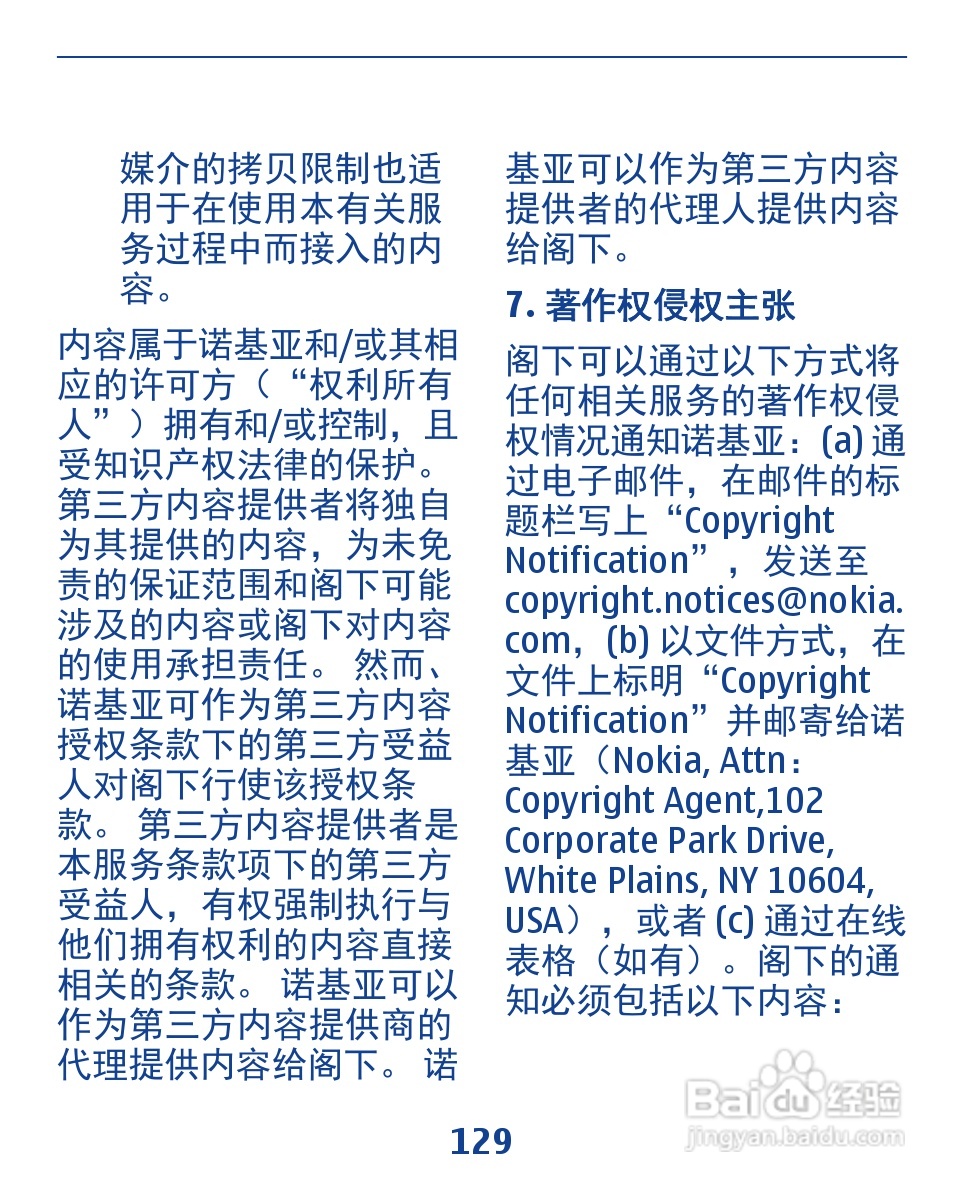 媒介的拷贝限制也适用于在使用本有关服务过程中而接入的内容。

内容属于诺基亚和/或其相应的许可方（“权利所有人”）拥有和/或控制，且受知识产权法律的保护。第三方内容提供者将独自为其提供的内容，为未免责的保证范围和阁下可能涉及的内容或阁下对内容的使用承担责任。 然而、诺基亚可作为第三方内容授权条款下的第三方受益人对阁下行使该授权条款。 第三方内容提供者是本服务条款项下的第三方受益人，有权强制执行与他们拥有权利的内容直接相关的条款。 诺基亚可以作为第三方内容提供商的代理提供内容给阁下。 诺基亚可以作为第三方内容提供者的代理人提供内容给阁下。

7. 著作权侵权主张

阁下可以通过以下方式将任何相关服务的著作权侵权情况通知诺基亚：(a) 通过电子邮件，在邮件的标题栏写上“Copyright Notification”，发送至 copyright.notices@nokia.com，(b) 以文件方式，在文件上标明“Copyright Notification”并邮寄给诺基亚（Nokia, Attn：Copyright Agent,102 Corporate Park Drive, White Plains, NY 10604, USA），或者 (c) 通过在线表格（如有）。阁下的通知必须包括以下内容：

129

Baidu经验
jingyan.baidu.com